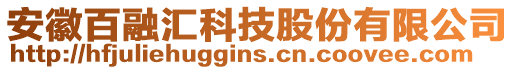 安徽百融汇科技股份有限公司
http://hfjuliehuggins.cn.coovee.com